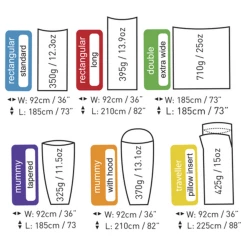 rectangular
standard
350g / 12.3oz
W: 92cm / 36"
L: 185cm / 73"

rectangular
long
395g / 13.9oz
W: 92cm / 36"
L: 210cm / 82"

double
extra wide
710g / 25oz
W: 185cm / 73"
L: 185cm / 73"

mummy
tapered
325g / 11.5oz
W: 92cm / 36"
L: 185cm / 73

mummy
with hood
370g / 13.1oz
W: 92cm / 36"
L: 210cm / 82"

traveller
pillow insert
425g / 15oz
W: 92cm / 36"
L: 225cm / 88"